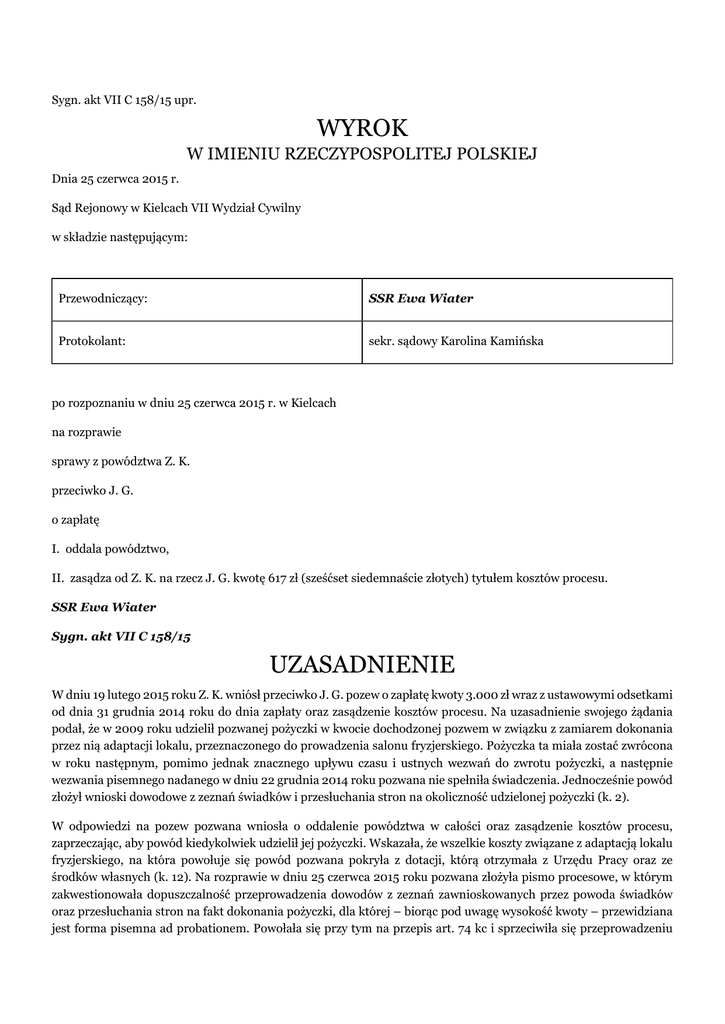 Sygn. akt VII C 158/15 upr.

WYROK
W IMIENIU RZECZYPOSPOLITEJ POLSKIEJ

Dnia 25 czerwca 2015 r.

Sąd Rejonowy w Kielcach VII Wydział Cywilny

w składzie następującym:

| Przewodniczący: | SSR Ewa Wiater |
|---|---|
| Protokolant: | sekr. sądowy Karolina Kamińska |

po rozpoznaniu w dniu 25 czerwca 2015 r. w Kielcach

na rozprawie

sprawy z powództwa Z. K.

przeciwko J. G.

o zapłatę

I. oddala powództwo,

II. zasądza od Z. K. na rzecz J. G. kwotę 617 zł (sześćset siedemnaście złotych) tytułem kosztów procesu.

SSR Ewa Wiater

Sygn. akt VII C 158/15

UZASADNIENIE

W dniu 19 lutego 2015 roku Z. K. wniósł przeciwko J. G. pozew o zapłatę kwoty 3.000 zł wraz z ustawowymi odsetkami od dnia 31 grudnia 2014 roku do dnia zapłaty oraz zasądzenie kosztów procesu. Na uzasadnienie swojego żądania podał, że w 2009 roku udzielił pozwanej pożyczki w kwocie dochodzonej pozwem w związku z zamiarem dokonania przez nią adaptacji lokalu, przeznaczonego do prowadzenia salonu fryzjerskiego. Pożyczka ta miała zostać zwrócona w roku następnym, pomimo jednak znacznego upływu czasu i ustnych wezwań do zwrotu pożyczki, a następnie wezwania pisemnego nadanego w dniu 22 grudnia 2014 roku pozwana nie spełniła świadczenia. Jednocześnie powód złożył wnioski dowodowe z zeznań świadków i przesłuchania stron na okoliczność udzielonej pożyczki (k. 2).

W odpowiedzi na pozew pozwana wniosła o oddalenie powództwa w całości oraz zasądzenie kosztów procesu, zaprzeczając, aby powód kiedykolwiek udzielił jej pożyczki. Wskazała, że wszelkie koszty związane z adaptacją lokalu fryzjerskiego, na która powołuje się powód pozwana pokryła z dotacji, którą otrzymała z Urzędu Pracy oraz ze środków własnych (k. 12). Na rozprawie w dniu 25 czerwca 2015 roku pozwana złożyła pismo procesowe, w którym zakwestionowała dopuszczalność przeprowadzenia dowodów z zeznań zawnioskowanych przez powoda świadków oraz przesłuchania stron na fakt dokonania pożyczki, dla której – biorąc pod uwagę wysokość kwoty – przewidziana jest forma pisemna ad probationem. Powołała się przy tym na przepis art. 74 kc i sprzeciwiła się przeprowadzeniu